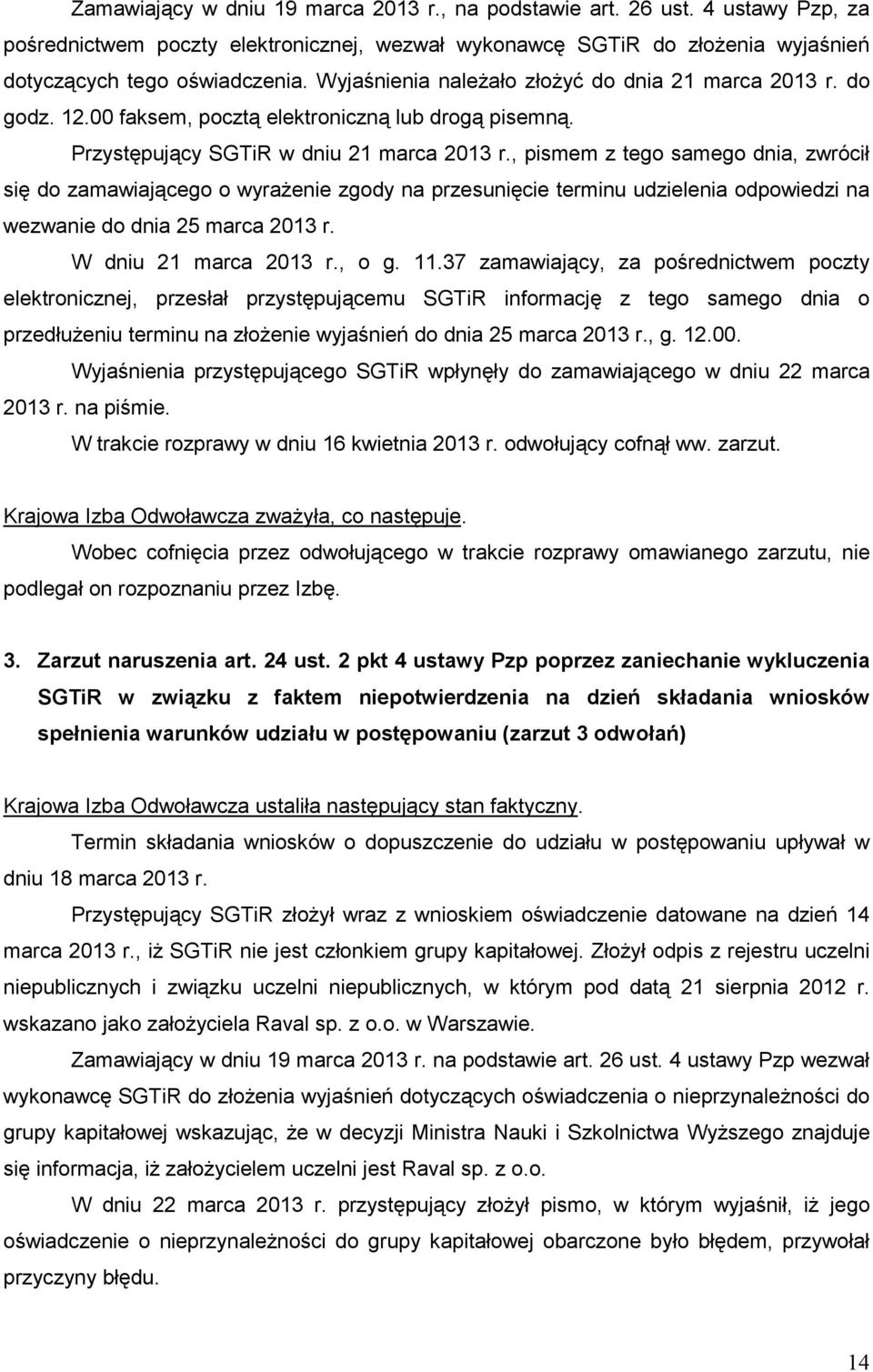 Zamawiający w dniu 19 marca 2013 r., na podstawie art. 26 ust. 4 ustawy Pzp, za pośrednictwem poczty elektronicznej, wezwał wykonawcę SGTiR do złożenia wyjaśnień dotyczących tego oświadczenia. Wyjaśnienia należało złożyć do dnia 21 marca 2013 r. do godz. 12.00 faksem, pocztą elektroniczną lub drogą pisemną.

Przystępujący SGTiR w dniu 21 marca 2013 r., pismem z tego samego dnia, zwrócił się do zamawiającego o wyrażenie zgody na przesunięcie terminu udzielenia odpowiedzi na wezwanie do dnia 25 marca 2013 r.

W dniu 21 marca 2013 r., o g. 11.37 zamawiający, za pośrednictwem poczty elektronicznej, przesłał przystępującemu SGTiR informację z tego samego dnia o przedłużeniu terminu na złożenie wyjaśnień do dnia 25 marca 2013 r., g. 12.00.

Wyjaśnienia przystępującego SGTiR wpłynęły do zamawiającego w dniu 22 marca 2013 r. na piśmie.

W trakcie rozprawy w dniu 16 kwietnia 2013 r. odwołujący cofnął ww. zarzut.

Krajowa Izba Odwoławcza zważyła, co następuje.

Wobec cofnięcia przez odwołującego w trakcie rozprawy omawianego zarzutu, nie podlegał on rozpoznaniu przez Izbę.

3. Zarzut naruszenia art. 24 ust. 2 pkt 4 ustawy Pzp poprzez zaniechanie wykluczenia SGTiR w związku z faktem niepotwierdzenia na dzień składania wniosków spełnienia warunków udziału w postępowaniu (zarzut 3 odwołań)

Krajowa Izba Odwoławcza ustaliła następujący stan faktyczny.

Termin składania wniosków o dopuszczenie do udziału w postępowaniu upływał w dniu 18 marca 2013 r.

Przystępujący SGTiR złożył wraz z wnioskiem oświadczenie datowane na dzień 14 marca 2013 r., iż SGTiR nie jest członkiem grupy kapitałowej. Złożył odpis z rejestru uczelni niepublicznych i związku uczelni niepublicznych, w którym pod datą 21 sierpnia 2012 r. wskazano jako założyciela Raval sp. z o.o. w Warszawie.

Zamawiający w dniu 19 marca 2013 r. na podstawie art. 26 ust. 4 ustawy Pzp wezwał wykonawcę SGTiR do złożenia wyjaśnień dotyczących oświadczenia o nieprzynależności do grupy kapitałowej wskazując, że w decyzji Ministra Nauki i Szkolnictwa Wyższego znajduje się informacja, iż założycielem uczelni jest Raval sp. z o.o.

W dniu 22 marca 2013 r. przystępujący złożył pismo, w którym wyjaśnił, iż jego oświadczenie o nieprzynależności do grupy kapitałowej obarczone było błędem, przywołał przyczyny błędu.

14